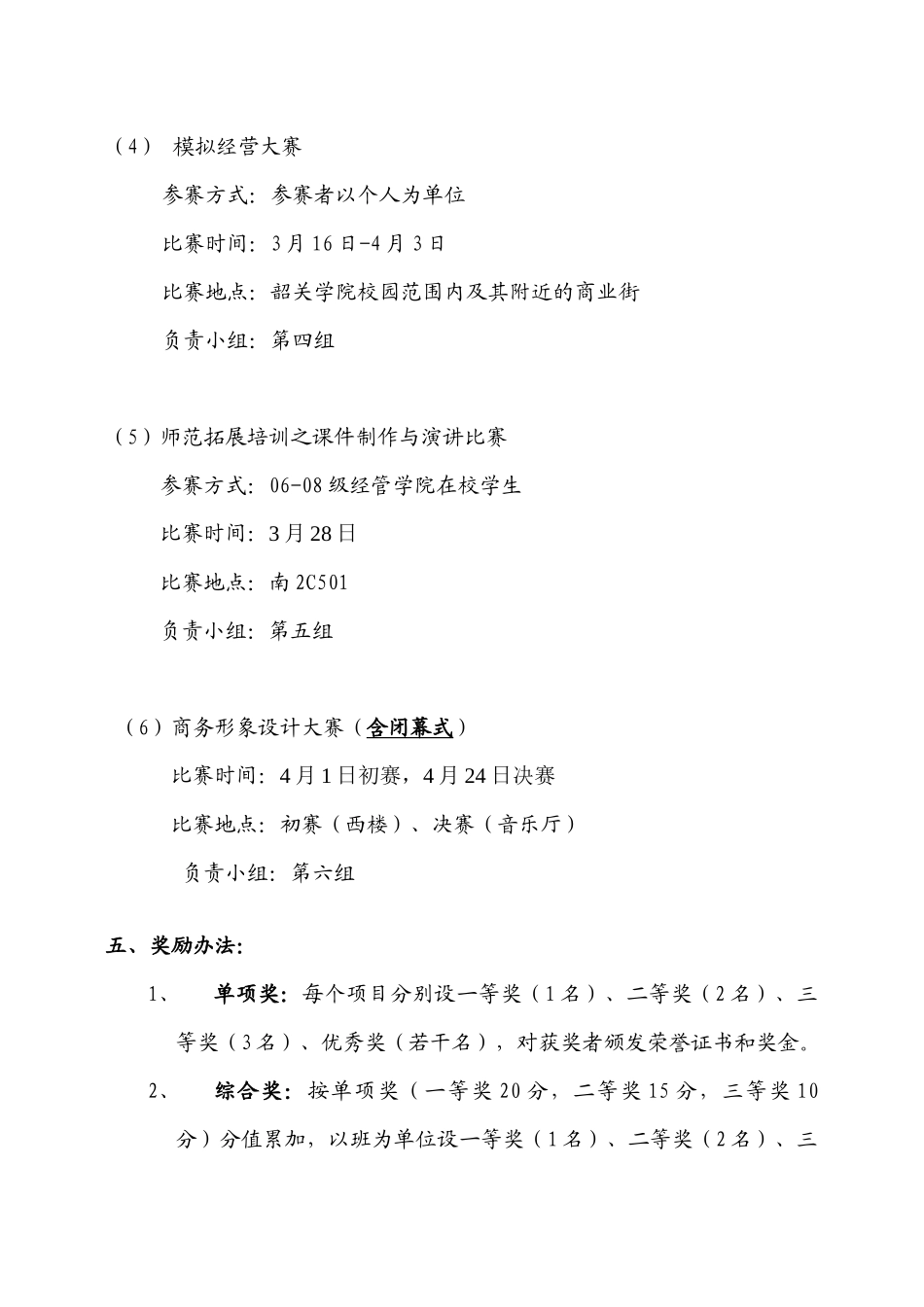 （4） 模拟经营大赛

参赛方式：参赛者以个人为单位

比赛时间：3月16日-4月3日

比赛地点：韶关学院校园范围内及其附近的商业街

负责小组：第四组

（5）师范拓展培训之课件制作与演讲比赛

参赛方式：06-08级经管学院在校学生

比赛时间：3月28日

比赛地点：南2C501

负责小组：第五组

（6）商务形象设计大赛（含闭幕式）

比赛时间：4月1日初赛，4月24日决赛

比赛地点：初赛（西楼）、决赛（音乐厅）

负责小组：第六组

五、奖励办法：

1、 单项奖：每个项目分别设一等奖（1名）、二等奖（2名）、三等奖（3名）、优秀奖（若干名），对获奖者颁发荣誉证书和奖金。

2、 综合奖：按单项奖（一等奖20分，二等奖15分，三等奖10分）分值累加，以班为单位设一等奖（1名）、二等奖（2名）、三